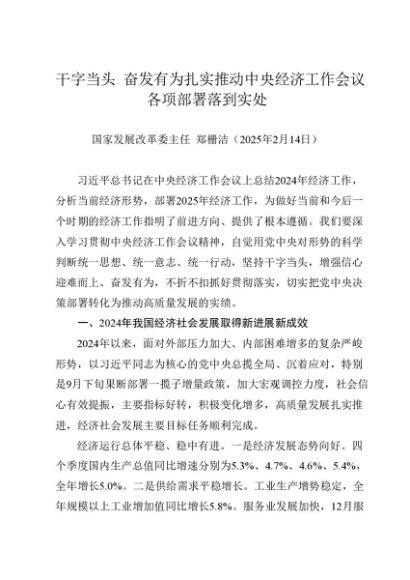 干字当头 奋发有为扎实推动中央经济工作会议各项部署落到实处

国家发展改革委主任 郑栅洁（2025年2月14日）

习近平总书记在中央经济工作会议上总结2024年经济工作，分析当前经济形势，部署2025年经济工作，为做好当前和今后一个时期的经济工作指明了前进方向、提供了根本遵循。我们要深入学习贯彻中央经济工作会议精神，自觉用党中央对形势的科学判断统一思想、统一意志、统一行动，坚持干字当头，增强信心迎难而上、奋发有为，不折不扣抓好贯彻落实，切实把党中央决策部署转化为推动高质量发展的实绩。

一、2024年我国经济社会发展取得新进展新成效

2024年以来，面对外部压力加大、内部困难增多的复杂严峻形势，以习近平同志为核心的党中央总揽全局、沉着应对，特别是9月下旬果断部署一揽子增量政策，加大宏观调控力度，社会信心有效提振，主要指标好转，积极变化增多，高质量发展扎实推进，经济社会发展主要目标任务顺利完成。

经济运行总体平稳、稳中有进。一是经济发展态势向好。四个季度国内生产总值同比增速分别为5.3%、4.7%、4.6%、5.4%，全年增长5.0%。二是供给需求平稳增长。工业生产增势稳定，全年规模以上工业增加值同比增长5.8%。服务业发展加快，12月服